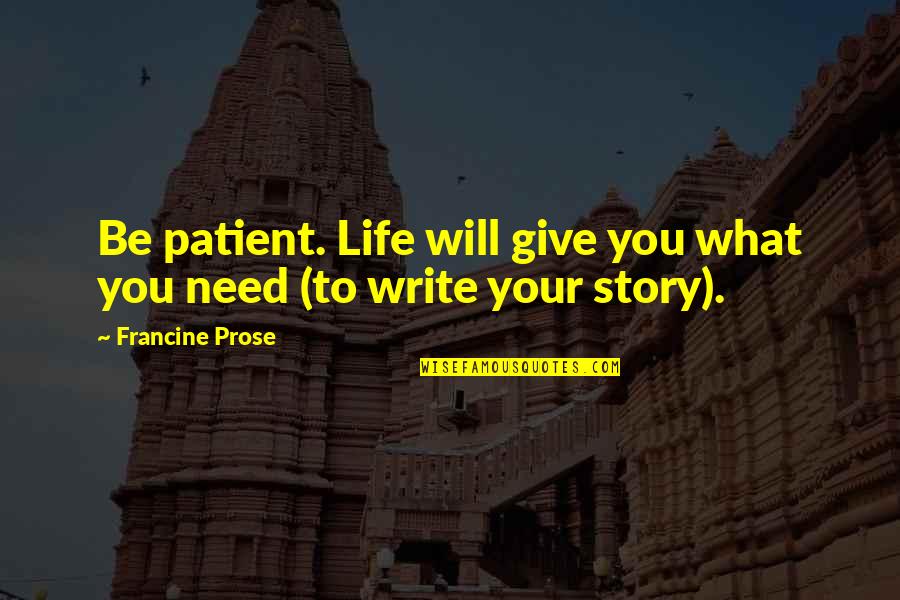 Be patient. Life will give you what you need (to write your story).

~ Francine Prose

WISEFAMOUSQUOTES.COM